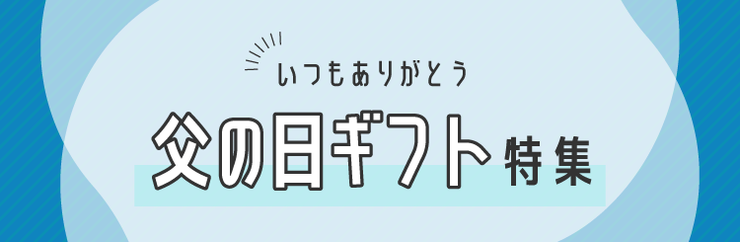 いつもありがとう

父の日ギフト特集